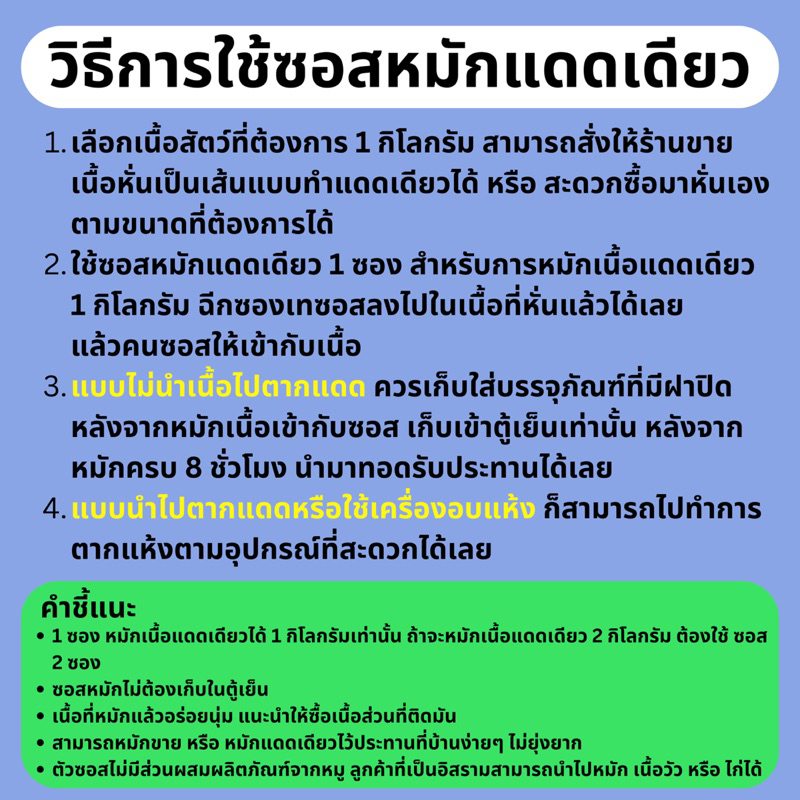 วิธีการใช้ซอสหมักแดดเดียว

1. เลือกเนื้อสัตว์ที่ต้องการ 1 กิโลกรัม สามารถสั่งให้ร้านขายเนื้อหั่นเป็นเส้นแบบทำแดดเดียวได้ หรือ สะดวกซื้อมาหั่นเองตามขนาดที่ต้องการได้

2. ใช้ซอสหมักแดดเดียว 1 ซอง สำหรับการหมักเนื้อแดดเดียว 1 กิโลกรัม ฉีกซองเทซอสลงไปในเนื้อที่หั่นแล้วได้เลย แล้วคนซอสให้เข้ากับเนื้อ

3. แบบไม่นำเนื้อไปตากแดด ควรเก็บใส่บรรจุภัณฑ์ที่มีฝาปิด หลังจากหมักเนื้อเข้ากับซอส เก็บเข้าตู้เย็นเท่านั้น หลังจากหมักครบ 8 ชั่วโมง นำมาทอดรับประทานได้เลย

4. แบบนำไปตากแดดหรือใช้เครื่องอบแห้ง ก็สามารถไปทำการตากแห้งตามอุปกรณ์ที่สะดวกได้เลย

คำชี้แนะ
• 1 ซอง หมักเนื้อแดดเดียวได้ 1 กิโลกรัมเท่านั้น ถ้าจะหมักเนื้อแดดเดียว 2 กิโลกรัม ต้องใช้ ซอส 2 ซอง
• ซอสหมักไม่ต้องเก็บในตู้เย็น
• เนื้อที่หมักแล้วอร่อยนุ่ม แนะนำให้ซื้อเนื้อส่วนที่ติดมัน
• สามารถหมักขาย หรือ หมักแดดเดียวไว้ประทานที่บ้านง่ายๆ ไม่ยุ่งยาก
• ตัวซอสไม่มีส่วนผสมผลิตภัณฑ์จากหมู ลูกค้าที่เป็นอิสรามสามารถนำไปหมัก เนื้อวัว หรือ ไก่ได้